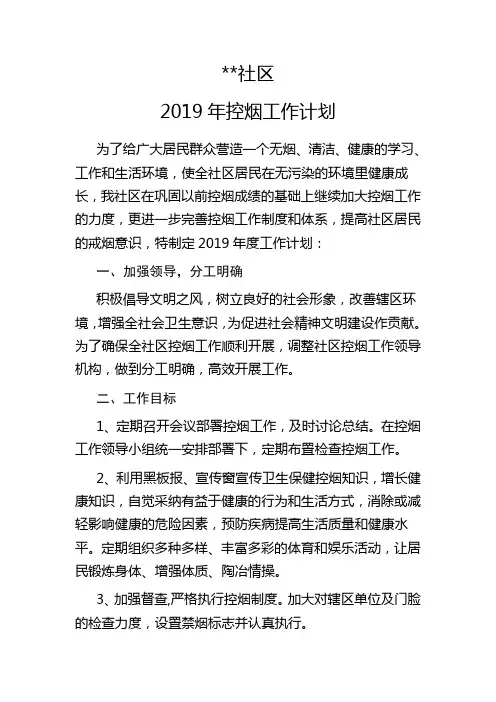 **社区

2019 年控烟工作计划

为了给广大居民群众营造一个无烟、清洁、健康的学习、工作和生活环境，使全社区居民在无污染的环境里健康成长，我社区在巩固以前控烟成绩的基础上继续加大控烟工作的力度，更进一步完善控烟工作制度和体系，提高社区居民的戒烟意识，特制定 2019 年度工作计划：

一、加强领导，分工明确

积极倡导文明之风，树立良好的社会形象，改善辖区环境，增强全社会卫生意识，为促进社会精神文明建设作贡献。为了确保全社区控烟工作顺利开展，调整社区控烟工作领导机构，做到分工明确，高效开展工作。

二、工作目标

1、定期召开会议部署控烟工作，及时讨论总结。在控烟工作领导小组统一安排部署下，定期布置检查控烟工作。

2、利用黑板报、宣传窗宣传卫生保健控烟知识，增长健康知识，自觉采纳有益于健康的行为和生活方式，消除或减轻影响健康的危险因素，预防疾病提高生活质量和健康水平。定期组织多种多样、丰富多彩的体育和娱乐活动，让居民锻炼身体、增强体质、陶冶情操。

3、加强督查,严格执行控烟制度。加大对辖区单位及门脸的检查力度，设置禁烟标志并认真执行。